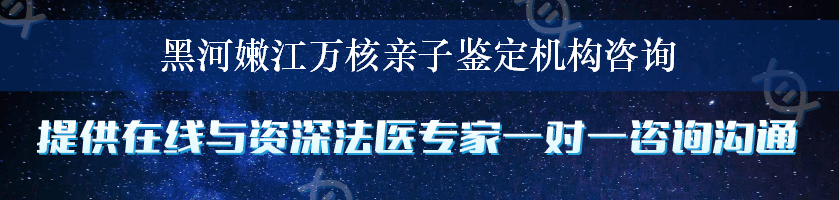 黑河嫩江万核亲子鉴定机构咨询

提供在线与资深法医专家一对一咨询沟通